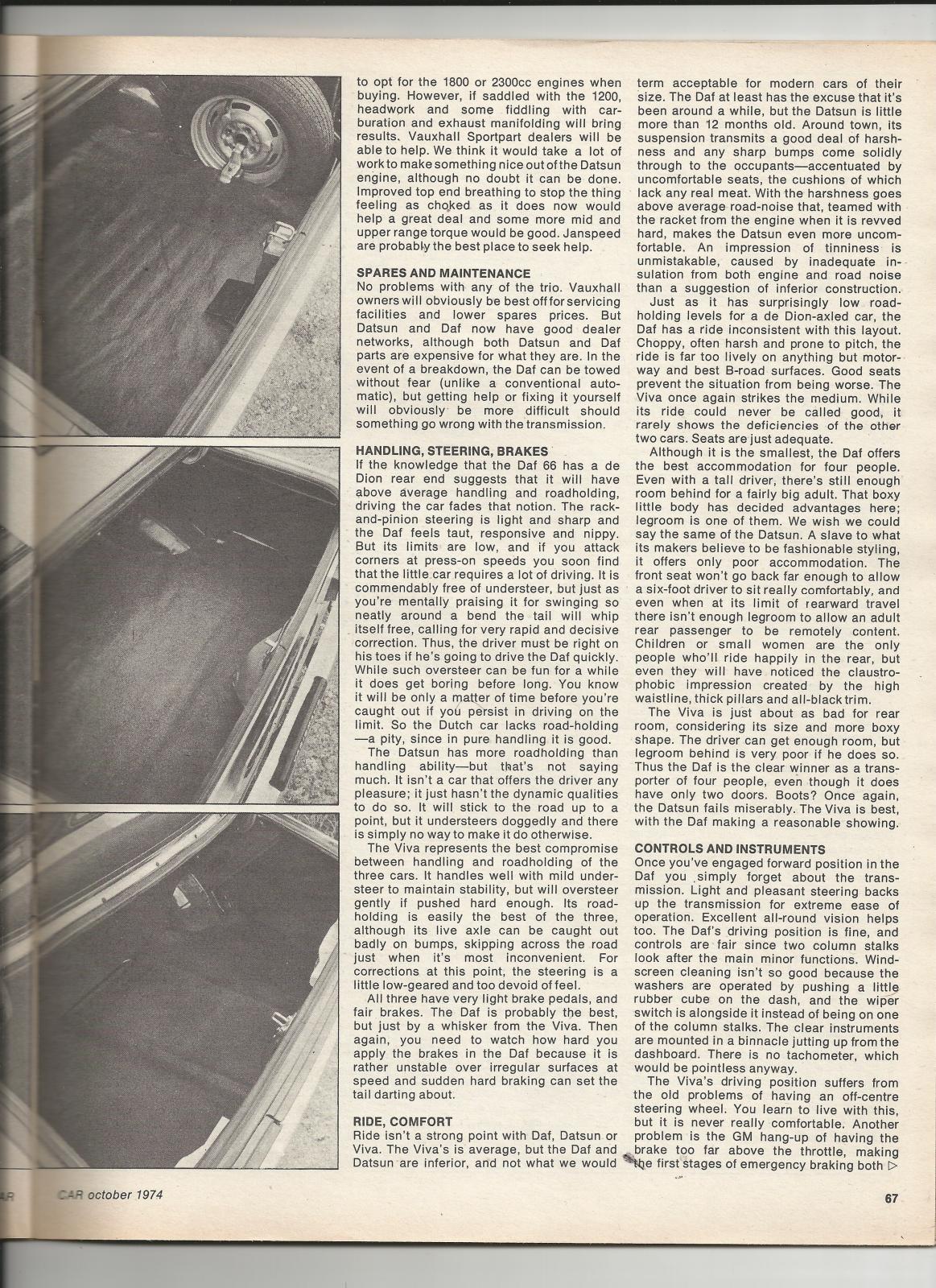 to opt for the 1800 or 2300cc engines when buying. However, if saddled with the 1200, headwork and some fiddling with carburation and exhaust manifolding will bring results. Vauxhall Sportpart dealers will be able to help. We think it would take a lot of work to make something nice out of the Datsun engine, although no doubt it can be done. Improved top end breathing to stop the thing feeling as choked as it does now would help a great deal and some more mid and upper range torque would be good. Janspeed are probably the best place to seek help.

SPARES AND MAINTENANCE
No problems with any of the trio. Vauxhall owners will obviously be best off for servicing facilities and lower spares prices. But Datsun and Daf now have good dealer networks, although both Datsun and Daf parts are expensive for what they are. In the event of a breakdown, the Daf can be towed without fear (unlike a conventional automatic), but getting help or fixing it yourself will obviously be more difficult should something go wrong with the transmission.

HANDLING, STEERING, BRAKES
If the knowledge that the Daf 66 has a de Dion rear end suggests that it will have above average handling and roadholding, driving the car fades that notion. The rack-and-pinion steering is light and sharp and the Daf feels taut, responsive and nippy. But its limits are low, and if you attack corners at press-on speeds you soon find that the little car requires a lot of driving. It is commendably free of understeer, but just as you're mentally praising it for swinging so neatly around a bend the tail will whip itself free, calling for very rapid and decisive correction. Thus, the driver must be right on his toes if he's going to drive the Daf quickly. While such oversteer can be fun for a while it does get boring before long. You know it will be only a matter of time before you're caught out if you persist in driving on the limit. So the Dutch car lacks road-holding—a pity, since in pure handling it is good.

The Datsun has more roadholding than handling ability—but that's not saying much. It isn't a car that offers the driver any pleasure; it just hasn't the dynamic qualities to do so. It will stick to the road up to a point, but it understeers doggedly and there is simply no way to make it do otherwise.

The Viva represents the best compromise between handling and roadholding of the three cars. It handles well with mild understeer to maintain stability, but will oversteer gently if pushed hard enough. Its roadholding is easily the best of the three, although its live axle can be caught out badly on bumps, skipping across the road just when it's most inconvenient. For corrections at this point, the steering is a little low-geared and too devoid of feel.

All three have very light brake pedals, and fair brakes. The Daf is probably the best, but just by a whisker from the Viva. Then again, you need to watch how hard you apply the brakes in the Daf because it is rather unstable over irregular surfaces at speed and sudden hard braking can set the tail darting about.

RIDE, COMFORT
Ride isn't a strong point with Daf, Datsun or Viva. The Viva's is average, but the Daf and Datsun are inferior, and not what we would term acceptable for modern cars of their size. The Daf at least has the excuse that it's been around a while, but the Datsun is little more than 12 months old. Around town, its suspension transmits a good deal of harshness and any sharp bumps come solidly through to the occupants—accentuated by uncomfortable seats, the cushions of which lack any real meat. With the harshness goes above average road-noise that, teamed with the racket from the engine when it is revved hard, makes the Datsun even more uncomfortable. An impression of tinniness is unmistakable, caused by inadequate insulation from both engine and road noise than a suggestion of inferior construction.

Just as it has surprisingly low roadholding levels for a de Dion-axled car, the Daf has a ride inconsistent with this layout. Choppy, often harsh and prone to pitch, the ride is far too lively on anything but motorway and best B-road surfaces. Good seats prevent the situation from being worse. The Viva once again strikes the medium. While its ride could never be called good, it rarely shows the deficiencies of the other two cars. Seats are just adequate.

Although it is the smallest, the Daf offers the best accommodation for four people. Even with a tall driver, there's still enough room behind for a fairly big adult. That boxy little body has decided advantages here; legroom is one of them. We wish we could say the same of the Datsun. A slave to what its makers believe to be fashionable styling, it offers only poor accommodation. The front seat won't go back far enough to allow a six-foot driver to sit really comfortably, and even when at its limit of rearward travel there isn't enough legroom to allow an adult rear passenger to be remotely content. Children or small women are the only people who'll ride happily in the rear, but even they will have noticed the claustrophobic impression created by the high waistline, thick pillars and all-black trim.

The Viva is just about as bad for rear room, considering its size and more boxy shape. The driver can get enough room, but legroom behind is very poor if he does so. Thus the Daf is the clear winner as a transporter of four people, even though it does have only two doors. Boots? Once again, the Datsun fails miserably. The Viva is best, with the Daf making a reasonable showing.

CONTROLS AND INSTRUMENTS
Once you've engaged forward position in the Daf you simply forget about the transmission. Light and pleasant steering backs up the transmission for extreme ease of operation. Excellent all-round vision helps too. The Daf's driving position is fine, and controls are fair since two column stalks look after the main minor functions. Windscreen cleaning isn't so good because the washers are operated by pushing a little rubber cube on the dash, and the wiper switch is alongside it instead of being on one of the column stalks. The clear instruments are mounted in a binnacle jutting up from the dashboard. There is no tachometer, which would be pointless anyway.

The Viva's driving position suffers from the old problems of having an off-centre steering wheel. You learn to live with this, but it is never really comfortable. Another problem is the GM hang-up of having the brake too far above the throttle, making the first stages of emergency braking both ▷

CAR october 1974

67